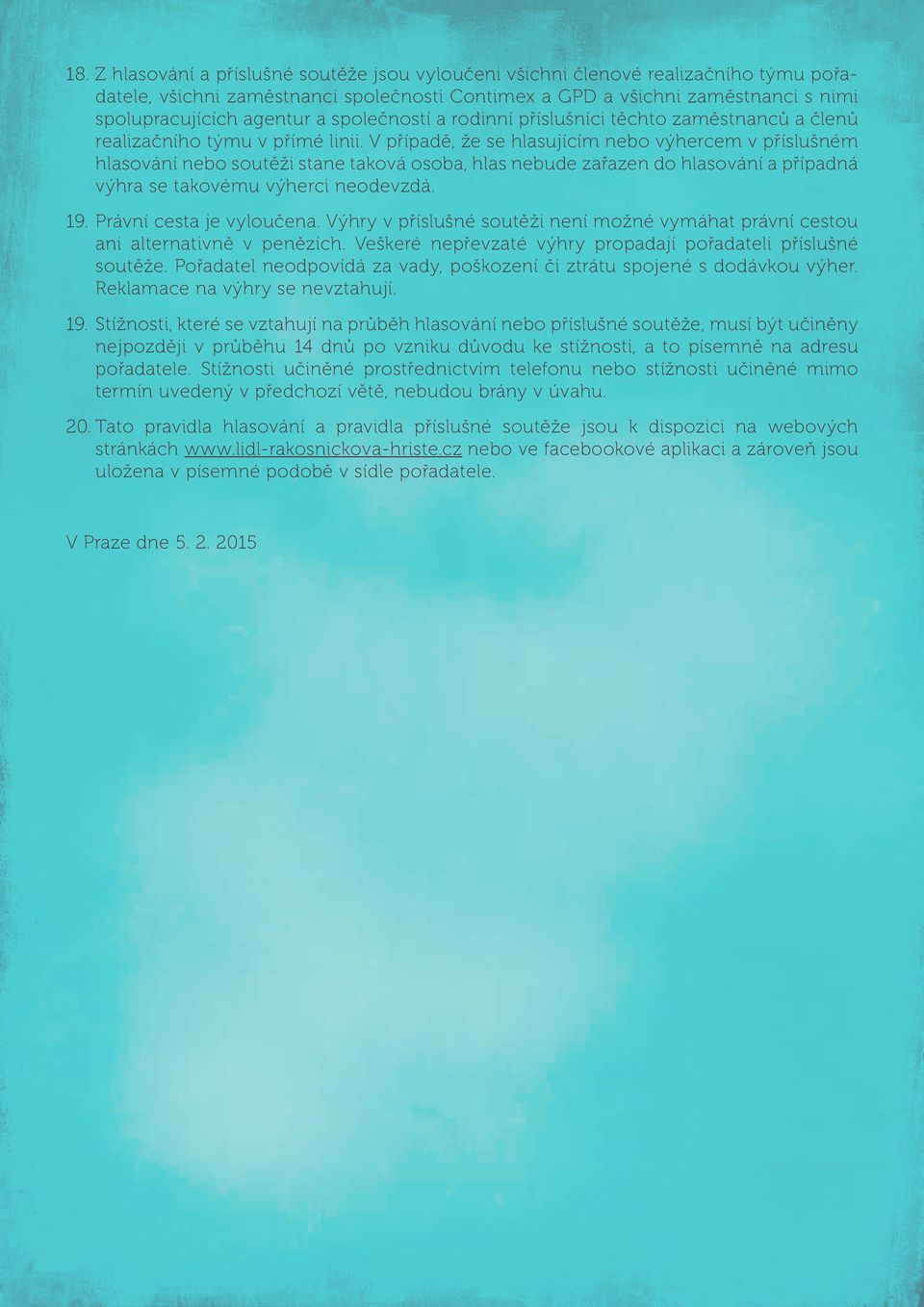 18. Z hlasování a příslušné soutěže jsou vyloučeni všichni členové realizačního týmu pořadatele, všichni zaměstnanci společnosti Contimex a GPD a všichni zaměstnanci s nimi spolupracujících agentur a společností a rodinní příslušníci těchto zaměstnanců a členů realizačního týmu v přímé linii. V případě, že se hlasujícím nebo výhercem v příslušném hlasování nebo soutěži stane taková osoba, hlas nebude zařazen do hlasování a případná výhra se takovému výherci neodevzdá.

19. Právní cesta je vyloučena. Výhry v příslušné soutěži není možné vymáhat právní cestou ani alternativně v penězích. Veškeré nepřevzaté výhry propadají pořadateli příslušné soutěže. Pořadatel neodpovídá za vady, poškození či ztrátu spojené s dodávkou výher. Reklamace na výhry se nevztahují.

19. Stížnosti, které se vztahují na průběh hlasování nebo příslušné soutěže, musí být učiněny nejpozději v průběhu 14 dnů po vzniku důvodu ke stížnosti, a to písemně na adresu pořadatele. Stížnosti učiněné prostřednictvím telefonu nebo stížnosti učiněné mimo termín uvedený v předchozí větě, nebudou brány v úvahu.

20. Tato pravidla hlasování a pravidla příslušné soutěže jsou k dispozici na webových stránkách www.lidl-rakosnickova-hriste.cz nebo ve facebookové aplikaci a zároveň jsou uložena v písemné podobě v sídle pořadatele.

V Praze dne 5. 2. 2015